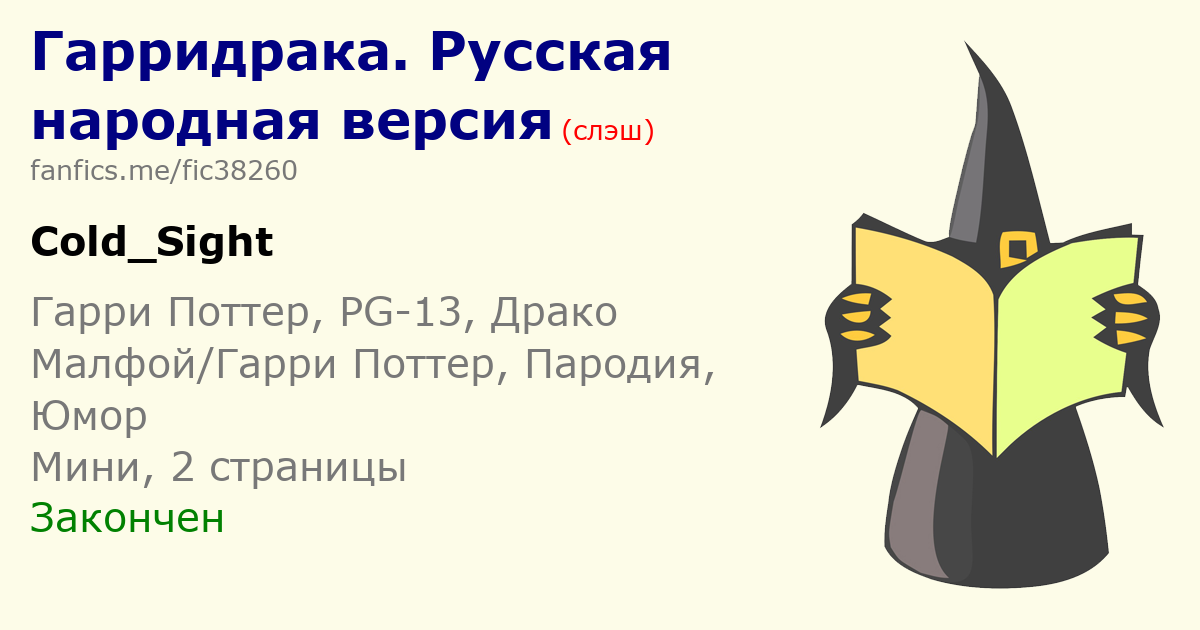 Гарридрака. Русская народная версия (слэш)
fanfics.me/fic38260

Cold_Sight

Гарри Поттер, PG-13, Драко Малфой/Гарри Поттер, Пародия, Юмор
Мини, 2 страницы
Закончен